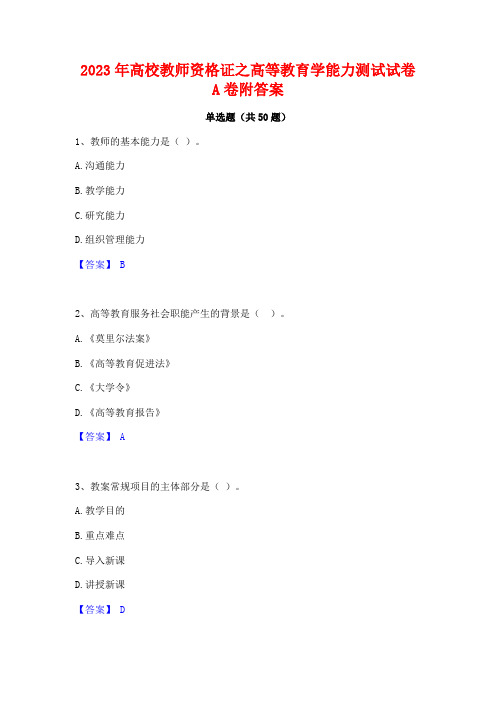 2023年高校教师资格证之高等教育学能力测试试卷A卷附答案

单选题（共50题）

1、教师的基本能力是（ ）。

A.沟通能力

B.教学能力

C.研究能力

D.组织管理能力

【答案】 B

2、高等教育服务社会职能产生的背景是（ ）。

A.《莫里尔法案》

B.《高等教育促进法》

C.《大学令》

D.《高等教育报告》

【答案】 A

3、教案常规项目的主体部分是（ ）。

A.教学目的

B.重点难点

C.导入新课

D.讲授新课

【答案】 D